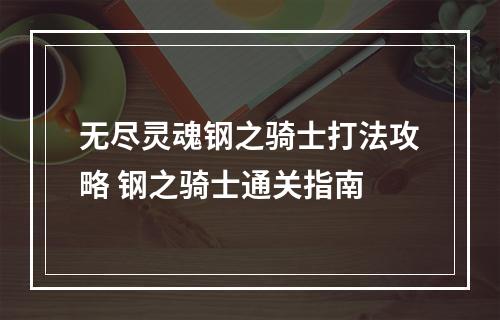 无尽灵魂钢之骑士打法攻略 钢之骑士通关指南